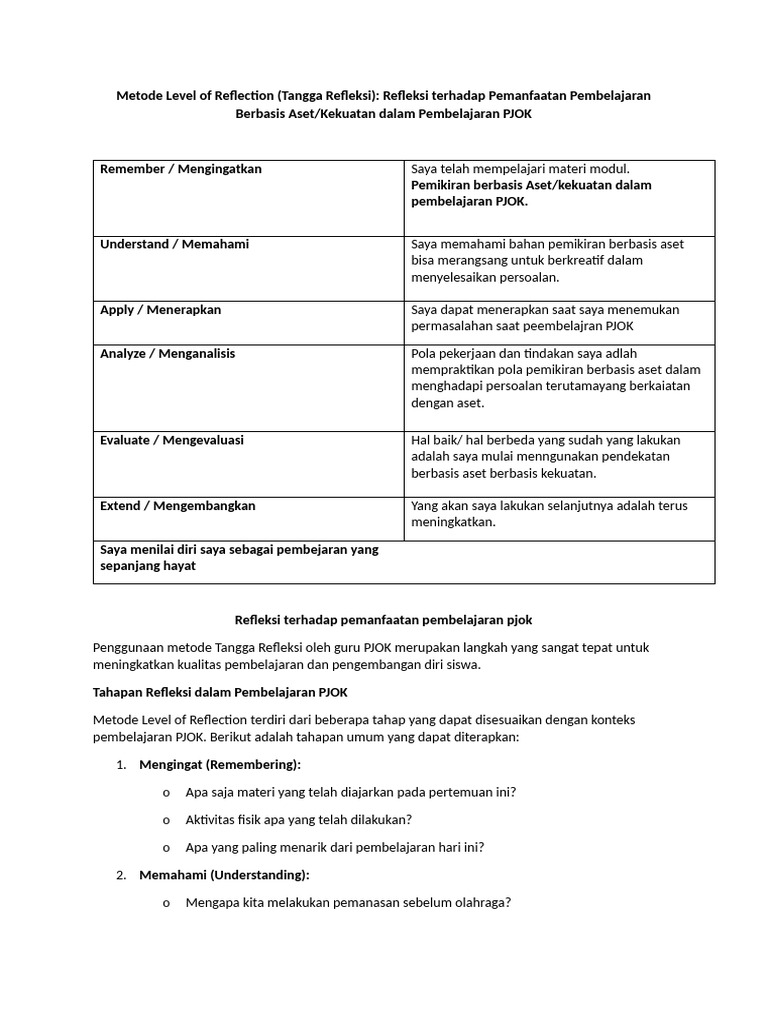 Metode Level of Reflection (Tangga Refleksi): Refleksi terhadap Pemanfaatan Pembelajaran Berbasis Aset/Kekuatan dalam Pembelajaran PJOK

| Remember / Mengingatkan | Saya telah mempelajari materi modul. Pemikiran berbasis Aset/kekuatan dalam pembelajaran PJOK. |
|---|---|
| Understand / Memahami | Saya memahami bahan pemikiran berbasis aset bisa merangsang untuk berkreatif dalam menyelesaikan persoalan. |
| Apply / Menerapkan | Saya dapat menerapkan saat saya menemukan permasalahan saat peembelajran PJOK |
| Analyze / Menganalisis | Pola pekerjaan dan tindakan saya adlah mempraktikan pola pemikiran berbasis aset dalam menghadapi persoalan terutamayang berkaiatan dengan aset. |
| Evaluate / Mengevaluasi | Hal baik/ hal berbeda yang sudah yang lakukan adalah saya mulai menngunakan pendekatan berbasis aset berbasis kekuatan. |
| Extend / Mengembangkan | Yang akan saya lakukan selanjutnya adalah terus meningkatkan. |
| Saya menilai diri saya sebagai pembejaran yang sepanjang hayat | |

Refleksi terhadap pemanfaatan pembelajaran pjok

Penggunaan metode Tangga Refleksi oleh guru PJOK merupakan langkah yang sangat tepat untuk meningkatkan kualitas pembelajaran dan pengembangan diri siswa.

Tahapan Refleksi dalam Pembelajaran PJOK

Metode Level of Reflection terdiri dari beberapa tahap yang dapat disesuaikan dengan konteks pembelajaran PJOK. Berikut adalah tahapan umum yang dapat diterapkan:

1. Mengingat (Remembering):

o Apa saja materi yang telah diajarkan pada pertemuan ini?

o Aktivitas fisik apa yang telah dilakukan?

o Apa yang paling menarik dari pembelajaran hari ini?

2. Memahami (Understanding):

o Mengapa kita melakukan pemanasan sebelum olahraga?